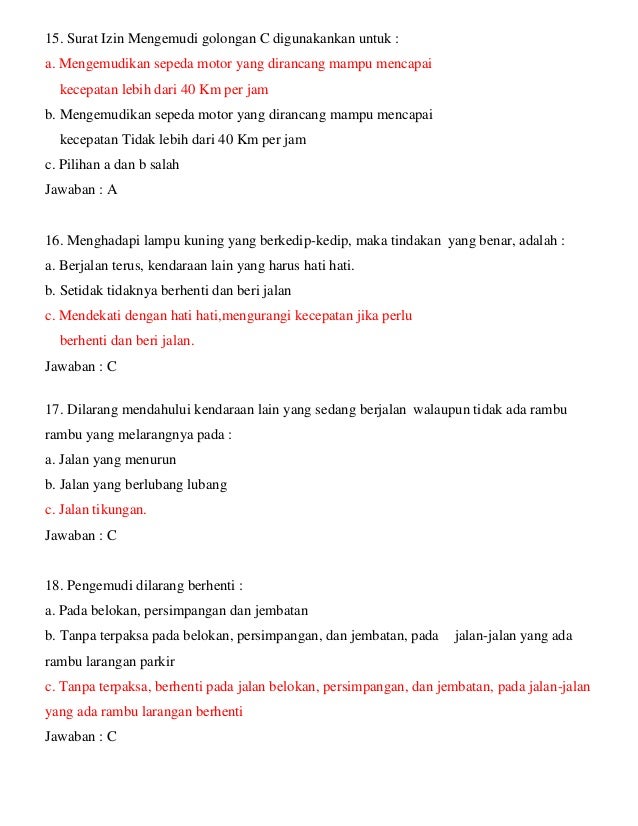 15. Surat Izin Mengemudi golongan C digunakankan untuk :
a. Mengemudikan sepeda motor yang dirancang mampu mencapai kecepatan lebih dari 40 Km per jam
b. Mengemudikan sepeda motor yang dirancang mampu mencapai kecepatan Tidak lebih dari 40 Km per jam
c. Pilihan a dan b salah
Jawaban : A

16. Menghadapi lampu kuning yang berkedip-kedip, maka tindakan yang benar, adalah :
a. Berjalan terus, kendaraan lain yang harus hati hati.
b. Setidak tidaknya berhenti dan beri jalan
c. Mendekati dengan hati hati,mengurangi kecepatan jika perlu berhenti dan beri jalan.
Jawaban : C

17. Dilarang mendahului kendaraan lain yang sedang berjalan walaupun tidak ada rambu rambu yang melarangnya pada :
a. Jalan yang menurun
b. Jalan yang berlubang lubang
c. Jalan tikungan.
Jawaban : C

18. Pengemudi dilarang berhenti :
a. Pada belokan, persimpangan dan jembatan
b. Tanpa terpaksa pada belokan, persimpangan, dan jembatan, pada jalan-jalan yang ada rambu larangan parkir
c. Tanpa terpaksa, berhenti pada jalan belokan, persimpangan, dan jembatan, pada jalan-jalan yang ada rambu larangan berhenti
Jawaban : C